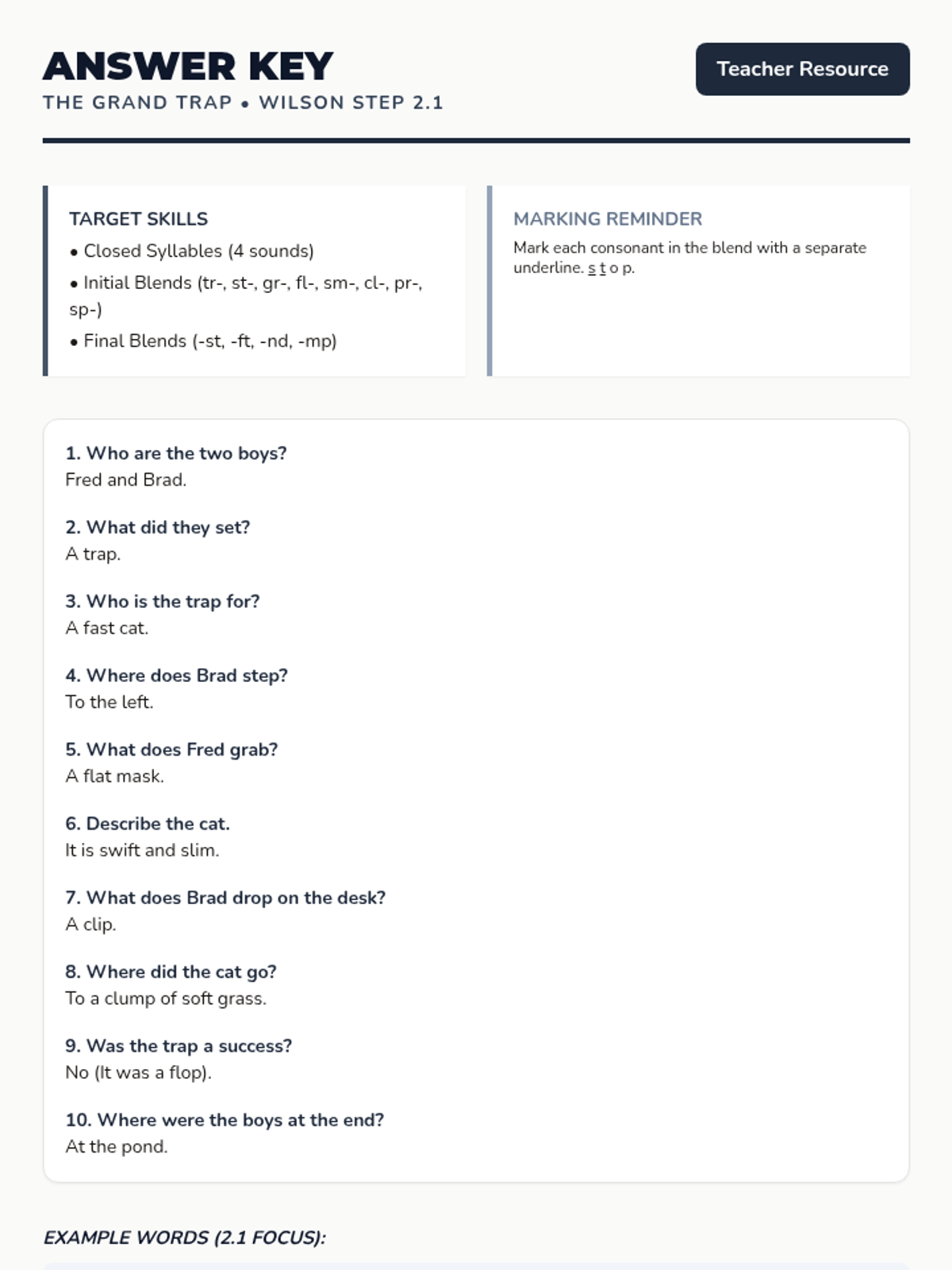 ANSWER KEY

THE GRAND TRAP • WILSON STEP 2.1

Teacher Resource

TARGET SKILLS

• Closed Syllables (4 sounds)

• Initial Blends (tr-, st-, gr-, fl-, sm-, cl-, pr-, sp-)

• Final Blends (-st, -ft, -nd, -mp)

MARKING REMINDER

Mark each consonant in the blend with a separate underline. s t o p.

1. Who are the two boys?
Fred and Brad.

2. What did they set?
A trap.

3. Who is the trap for?
A fast cat.

4. Where does Brad step?
To the left.

5. What does Fred grab?
A flat mask.

6. Describe the cat.
It is swift and slim.

7. What does Brad drop on the desk?
A clip.

8. Where did the cat go?
To a clump of soft grass.

9. Was the trap a success?
No (It was a flop).

10. Where were the boys at the end?
At the pond.

EXAMPLE WORDS (2.1 FOCUS):